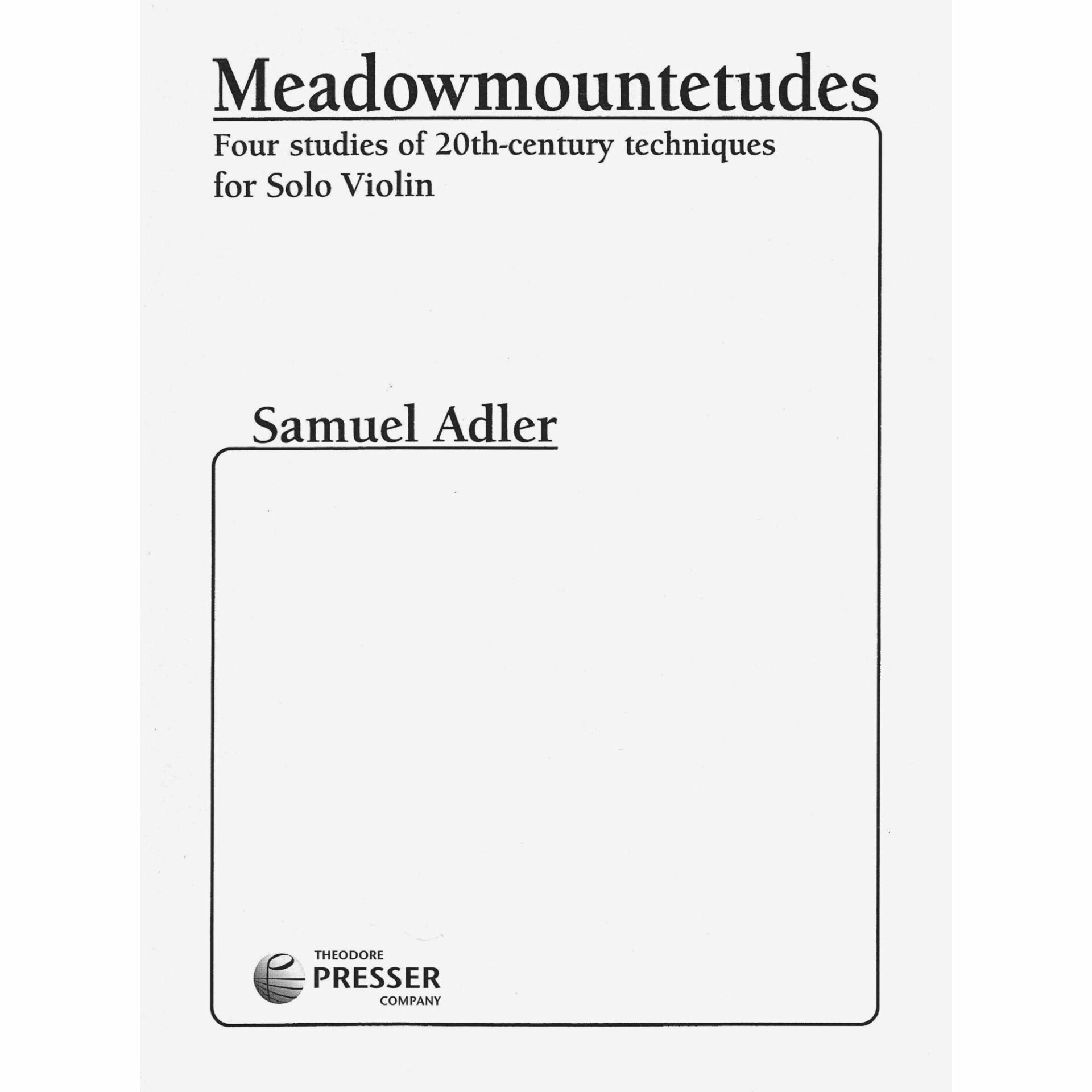 Meadowmountetudes

Four studies of 20th-century techniques
for Solo Violin

Samuel Adler

THEODORE
PRESSER
COMPANY